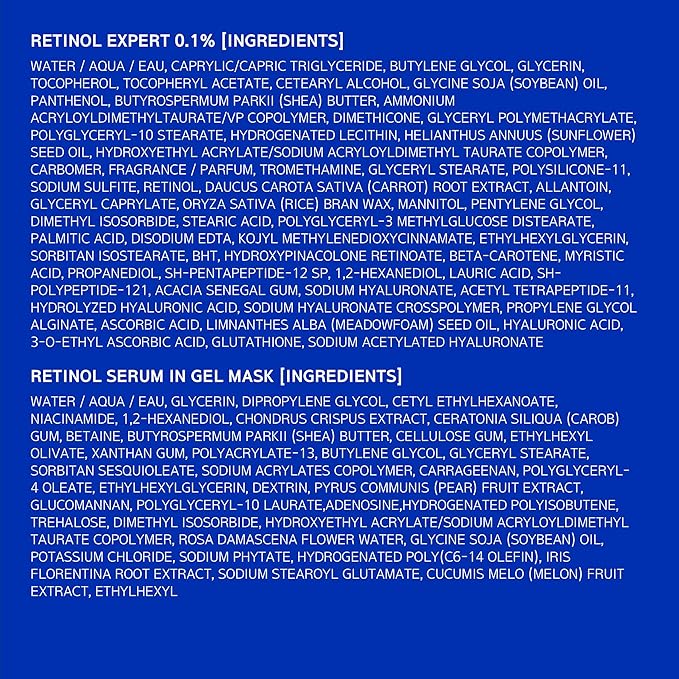 RETINOL EXPERT 0.1% [INGREDIENTS]

WATER / AQUA / EAU, CAPRYLIC/CAPRIC TRIGLYCERIDE, BUTYLENE GLYCOL, GLYCERIN, TOCOPHEROL, TOCOPHERYL ACETATE, CETEARYL ALCOHOL, GLYCINE SOJA (SOYBEAN) OIL, PANTHENOL, BUTYROSPERMUM PARKII (SHEA) BUTTER, AMMONIUM ACRYLOYLDIMETHYLTAURATE/VP COPOLYMER, DIMETHICONE, GLYCERYL POLYMETHACRYLATE, POLYGLYCERYL-10 STEARATE, HYDROGENATED LECITHIN, HELIANTHUS ANNUUS (SUNFLOWER) SEED OIL, HYDROXYETHYL ACRYLATE/SODIUM ACRYLOYLDIMETHYL TAURATE COPOLYMER, CARBOMER, FRAGRANCE / PARFUM, TROMETHAMINE, GLYCERYL STEARATE, POLYSILICONE-11, SODIUM SULFITE, RETINOL, DAUCUS CAROTA SATIVA (CARROT) ROOT EXTRACT, ALLANTOIN, GLYCERYL CAPRYLATE, ORYZA SATIVA (RICE) BRAN WAX, MANNITOL, PENTYLENE GLYCOL, DIMETHYL ISOSORBIDE, STEARIC ACID, POLYGLYCERYL-3 METHYLGLUCOSE DISTEARATE, PALMITIC ACID, DISODIUM EDTA, KOJYL METHYLENEDIOXYCINNAMATE, ETHYLHEXYLGLYCERIN, SORBITAN ISOSTEARATE, BHT, HYDROXYPINACOLONE RETINOATE, BETA-CAROTENE, MYRISTIC ACID, PROPANEDIOL, SH-PENTAPEPTIDE-12 SP, 1,2-HEXANEDIOL, LAURIC ACID, SH-POLYPEPTIDE-121, ACACIA SENEGAL GUM, SODIUM HYALURONATE, ACETYL TETRAPEPTIDE-11, HYDROLYZED HYALURONIC ACID, SODIUM HYALURONATE CROSSPOLYMER, PROPYLENE GLYCOL ALGINATE, ASCORBIC ACID, LIMNANTHES ALBA (MEADOWFOAM) SEED OIL, HYALURONIC ACID, 3-O-ETHYL ASCORBIC ACID, GLUTATHIONE, SODIUM ACETYLATED HYALURONATE

RETINOL SERUM IN GEL MASK [INGREDIENTS]

WATER / AQUA / EAU, GLYCERIN, DIPROPYLENE GLYCOL, CETYL ETHYLHEXANOATE, NIACINAMIDE, 1,2-HEXANEDIOL, CHONDRUS CRISPUS EXTRACT, CERATONIA SILIQUA (CAROB) GUM, BETAINE, BUTYROSPERMUM PARKII (SHEA) BUTTER, CELLULOSE GUM, ETHYLHEXYL OLIVATE, XANTHAN GUM, POLYACRYLATE-13, BUTYLENE GLYCOL, GLYCERYL STEARATE, SORBITAN SESQUIOLEATE, SODIUM ACRYLATES COPOLYMER, CARRAGEENAN, POLYGLYCERYL-4 OLEATE, ETHYLHEXYLGLYCERIN, DEXTRIN, PYRUS COMMUNIS (PEAR) FRUIT EXTRACT, GLUCOMANNAN, POLYGLYCERYL-10 LAURATE,ADENOSINE,HYDROGENATED POLYISOBUTENE, TREHALOSE, DIMETHYL ISOSORBIDE, HYDROXYETHYL ACRYLATE/SODIUM ACRYLOYLDIMETHYL TAURATE COPOLYMER, ROSA DAMASCENA FLOWER WATER, GLYCINE SOJA (SOYBEAN) OIL, POTASSIUM CHLORIDE, SODIUM PHYTATE, HYDROGENATED POLY(C6-14 OLEFIN), IRIS FLORENTINA ROOT EXTRACT, SODIUM STEAROYL GLUTAMATE, CUCUMIS MELO (MELON) FRUIT EXTRACT, ETHYLHEXYL